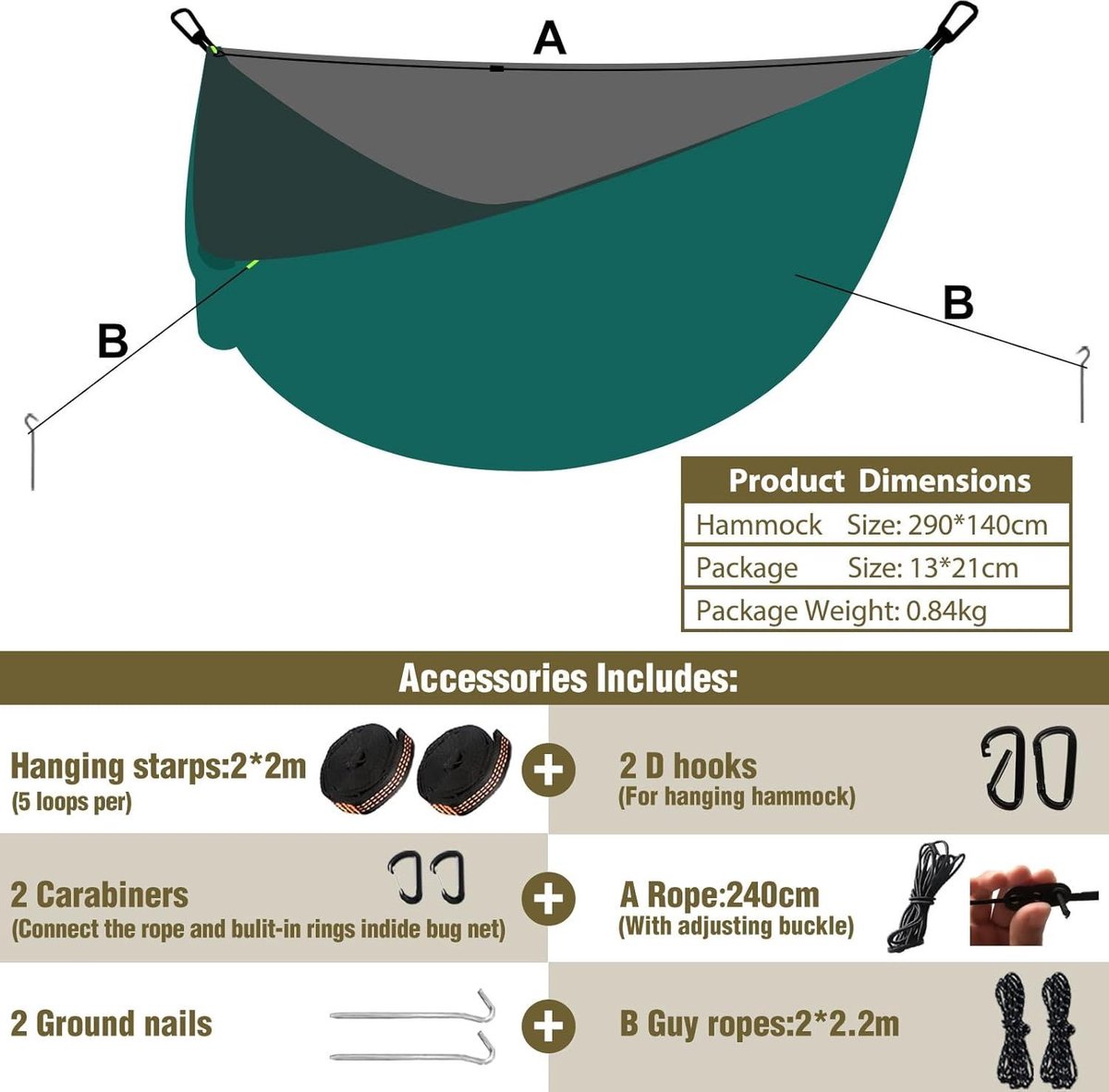 A

B

B

Product Dimensions

Hammock Size: 290*140cm

Package Size: 13*21cm

Package Weight: 0.84kg

Accessories Includes:

Hanging starps:2*2m
(5 loops per)

+

2 D hooks
(For hanging hammock)

2 Carabiners
(Connect the rope and bulit-in rings indide bug net)

+

A Rope:240cm
(With adjusting buckle)

2 Ground nails

+

B Guy ropes:2*2.2m